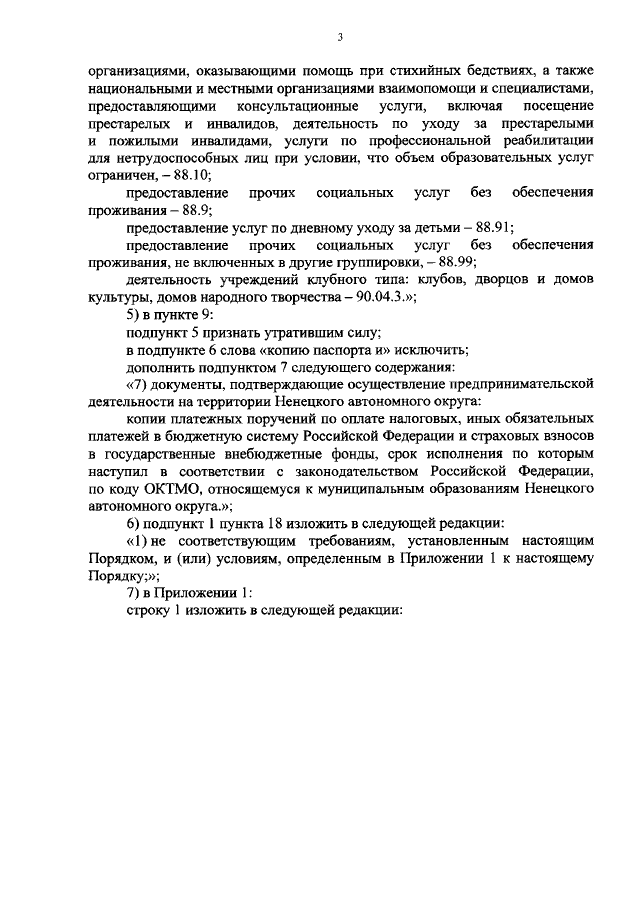 3

организациями, оказывающими помощь при стихийных бедствиях, а также национальными и местными организациями взаимопомощи и специалистами, предоставляющими консультационные услуги, включая посещение престарелых и инвалидов, деятельность по уходу за престарелыми и пожилыми инвалидами, услуги по профессиональной реабилитации для нетрудоспособных лиц при условии, что объем образовательных услуг ограничен, – 88.10;

предоставление прочих социальных услуг без обеспечения проживания – 88.9;

предоставление услуг по дневному уходу за детьми – 88.91;

предоставление прочих социальных услуг без обеспечения проживания, не включенных в другие группировки, – 88.99;

деятельность учреждений клубного типа: клубов, дворцов и домов культуры, домов народного творчества – 90.04.3.»;

5) в пункте 9:

подпункт 5 признать утратившим силу;

в подпункте 6 слова «копию паспорта и» исключить;

дополнить подпунктом 7 следующего содержания:

«7) документы, подтверждающие осуществление предпринимательской деятельности на территории Ненецкого автономного округа:

копии платежных поручений по оплате налоговых, иных обязательных платежей в бюджетную систему Российской Федерации и страховых взносов в государственные внебюджетные фонды, срок исполнения по которым наступил в соответствии с законодательством Российской Федерации, по коду ОКТМО, относящемуся к муниципальным образованиям Ненецкого автономного округа.»;

6) подпункт 1 пункта 18 изложить в следующей редакции:

«1) не соответствующим требованиям, установленным настоящим Порядком, и (или) условиям, определенным в Приложении 1 к настоящему Порядку;»;

7) в Приложении 1:

строку 1 изложить в следующей редакции: